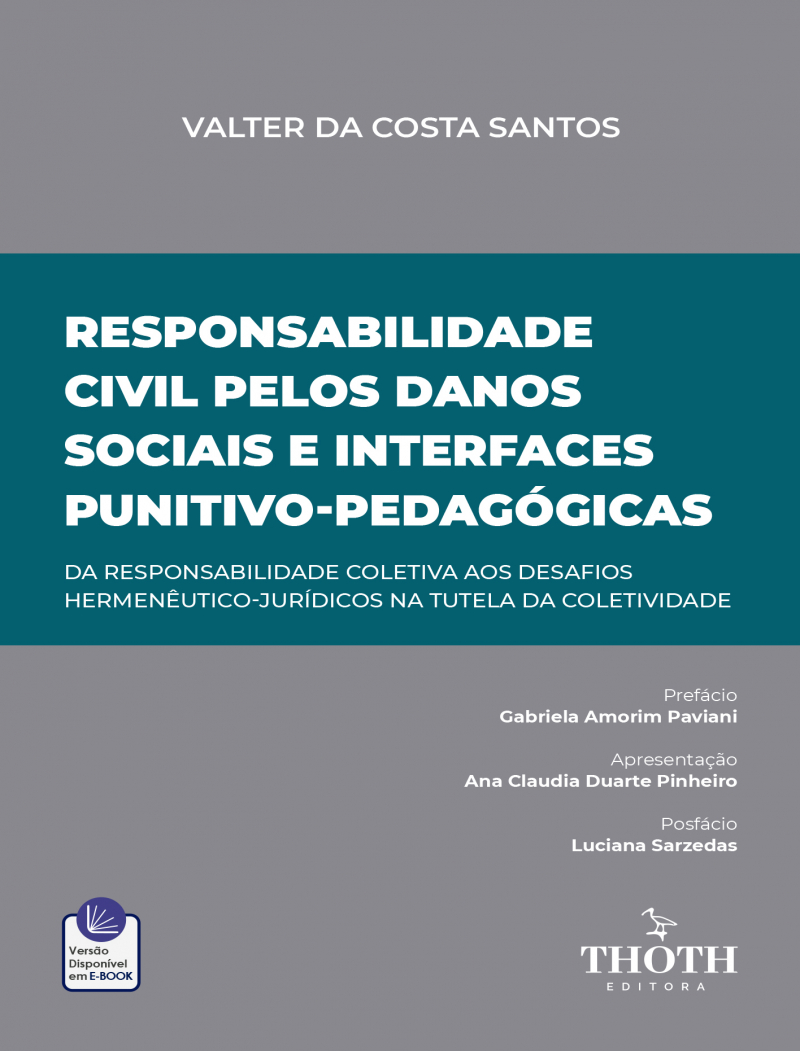 VALTER DA COSTA SANTOS

RESPONSABILIDADE CIVIL PELOS DANOS SOCIAIS E INTERFACES PUNITIVO-PEDAGÓGICAS

DA RESPONSABILIDADE COLETIVA AOS DESAFIOS HERMENÊUTICO-JURÍDICOS NA TUTELA DA COLETIVIDADE

Prefácio
Gabriela Amorim Paviani

Apresentação
Ana Claudia Duarte Pinheiro

Posfácio
Luciana Sarzedas

Versão
Disponível
em E-BOOK

THOTH
EDITORA